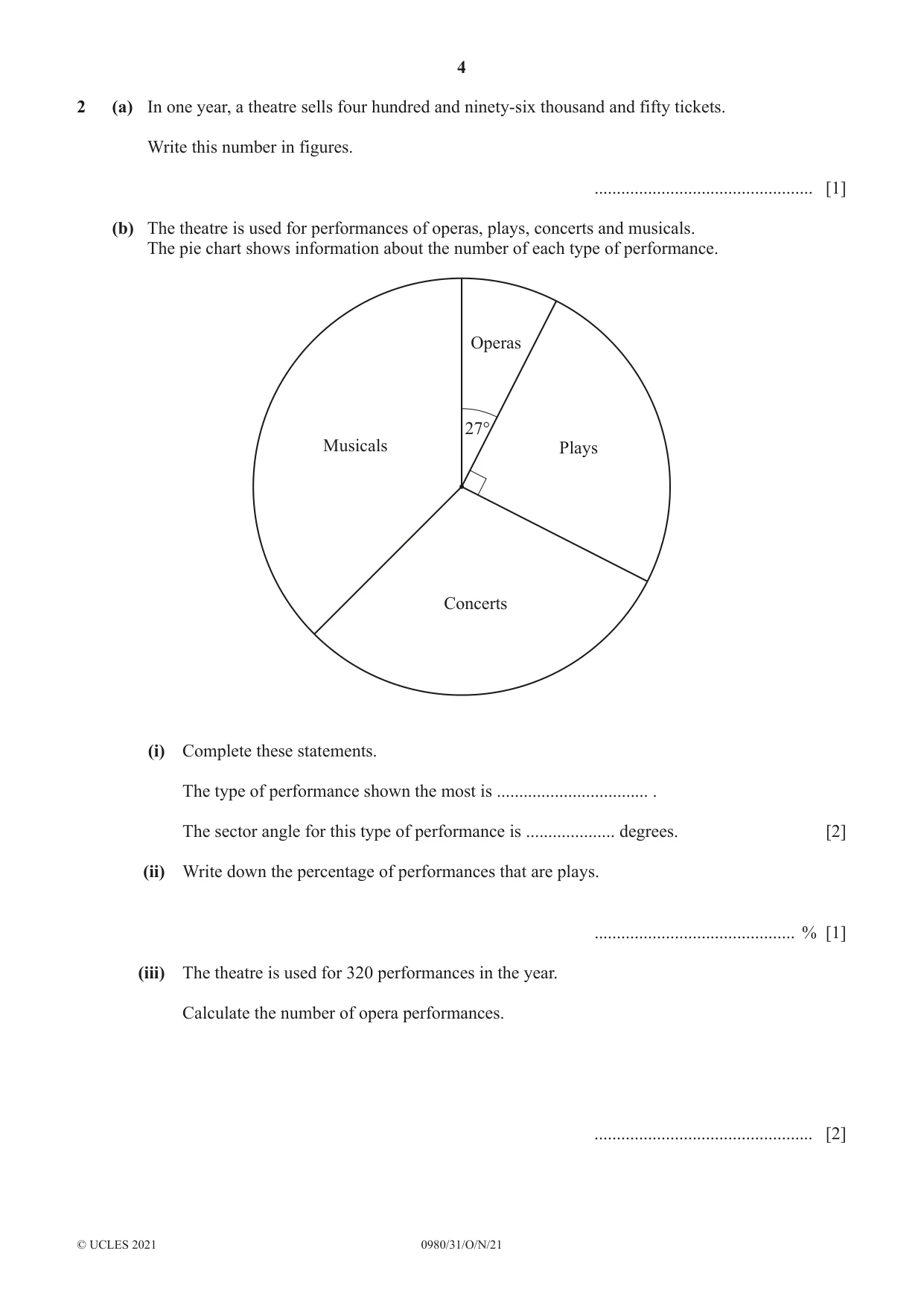 4

2 (a) In one year, a theatre sells four hundred and ninety-six thousand and fifty tickets.

Write this number in figures.

____ [1]

(b) The theatre is used for performances of operas, plays, concerts and musicals. The pie chart shows information about the number of each type of performance.

Operas

27°

Musicals

Plays

Concerts

(i) Complete these statements.

The type of performance shown the most is ____ .

The sector angle for this type of performance is ____ degrees. [2]

(ii) Write down the percentage of performances that are plays.

____ % [1]

(iii) The theatre is used for 320 performances in the year.

Calculate the number of opera performances.

____ [2]

© UCLES 2021 0980/31/O/N/21